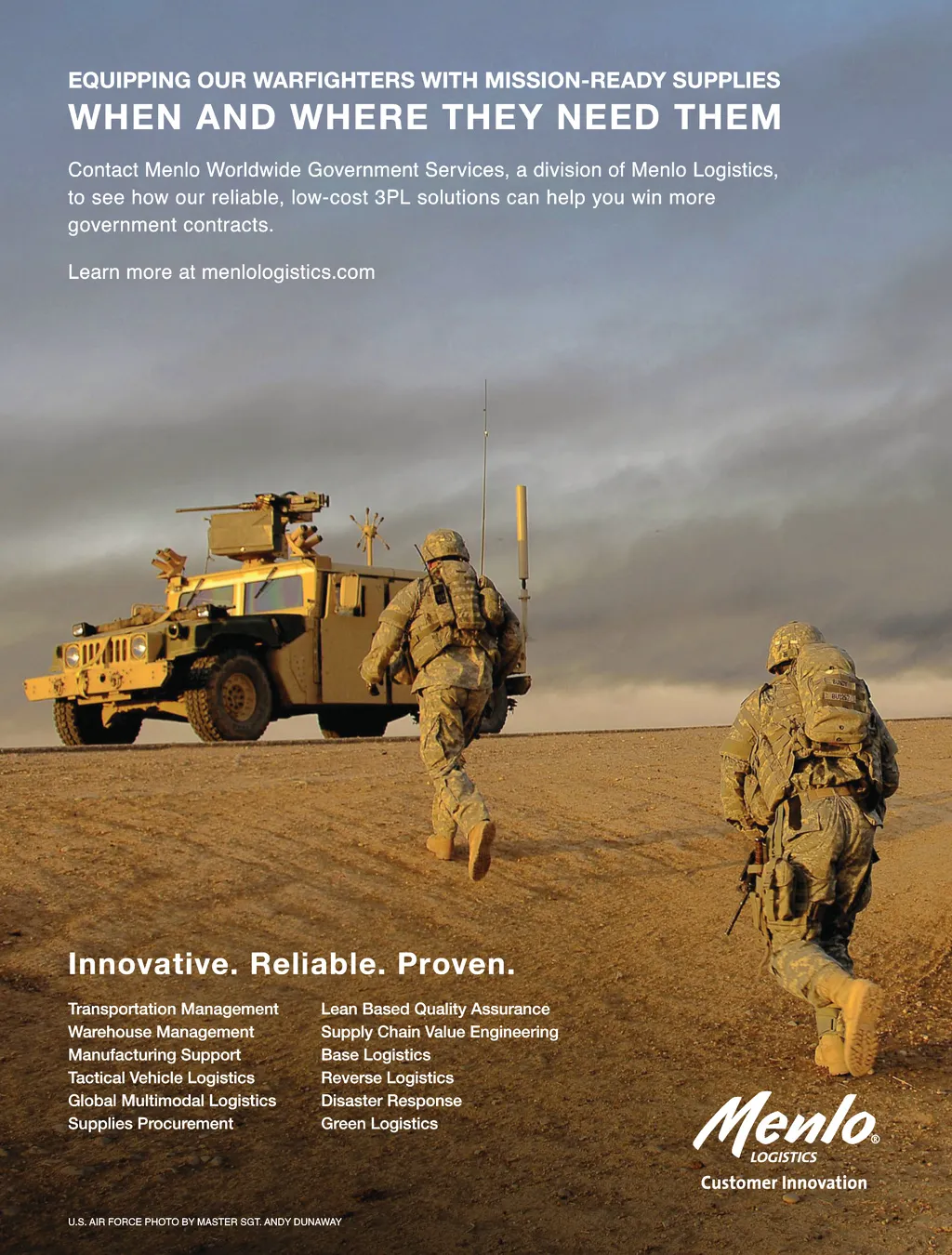 EQUIPPING OUR WARFIGHTERS WITH MISSION-READY SUPPLIES
WHEN AND WHERE THEY NEED THEM

Contact Menlo Worldwide Government Services, a division of Menlo Logistics, to see how our reliable, low-cost 3PL solutions can help you win more government contracts.

Learn more at menlologistics.com

Innovative. Reliable. Proven.

Transportation Management
Warehouse Management
Manufacturing Support
Tactical Vehicle Logistics
Global Multimodal Logistics
Supplies Procurement

Lean Based Quality Assurance
Supply Chain Value Engineering
Base Logistics
Reverse Logistics
Disaster Response
Green Logistics

Menlo®
LOGISTICS
Customer Innovation

U.S. AIR FORCE PHOTO BY MASTER SGT. ANDY DUNAWAY